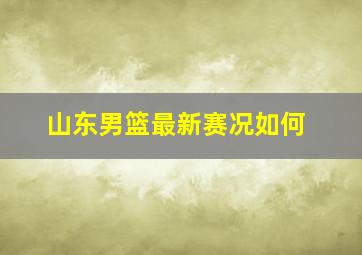 山东男篮最新赛况如何